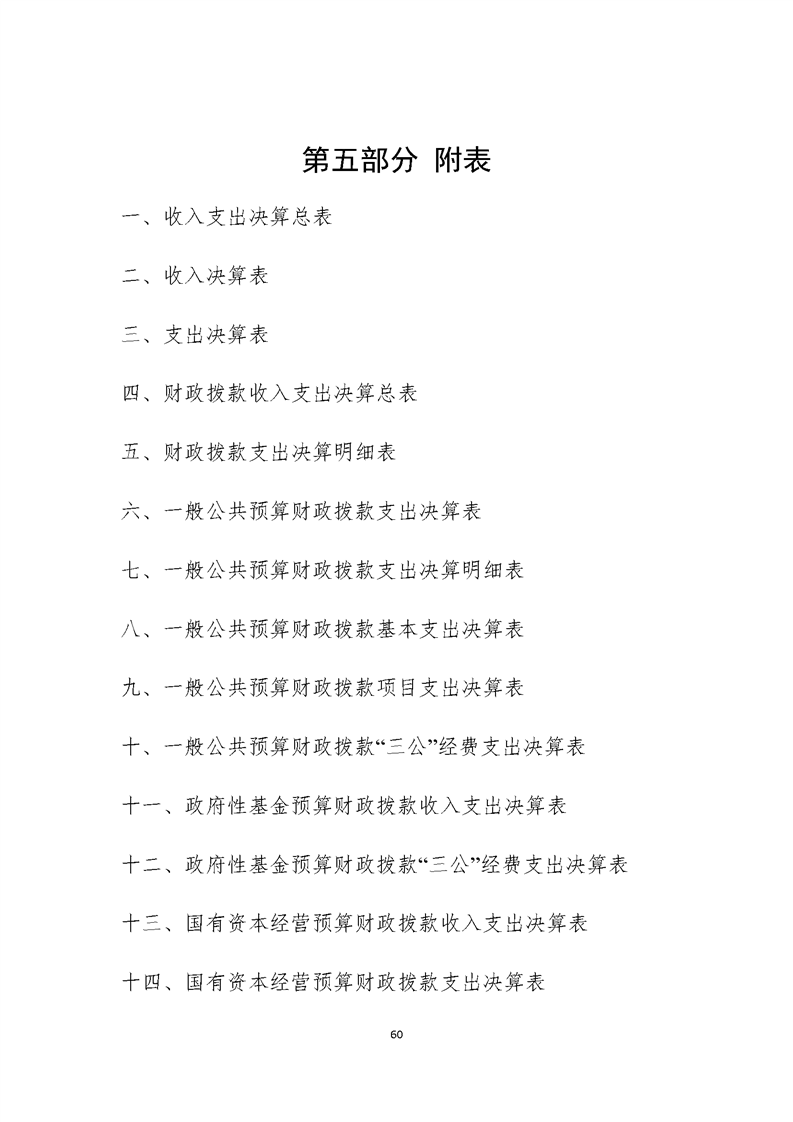 第五部分 附表

一、收入支出决算总表

二、收入决算表

三、支出决算表

四、财政拨款收入支出决算总表

五、财政拨款支出决算明细表

六、一般公共预算财政拨款支出决算表

七、一般公共预算财政拨款支出决算明细表

八、一般公共预算财政拨款基本支出决算表

九、一般公共预算财政拨款项目支出决算表

十、一般公共预算财政拨款“三公”经费支出决算表

十一、政府性基金预算财政拨款收入支出决算表

十二、政府性基金预算财政拨款“三公”经费支出决算表

十三、国有资本经营预算财政拨款收入支出决算表

十四、国有资本经营预算财政拨款支出决算表

60